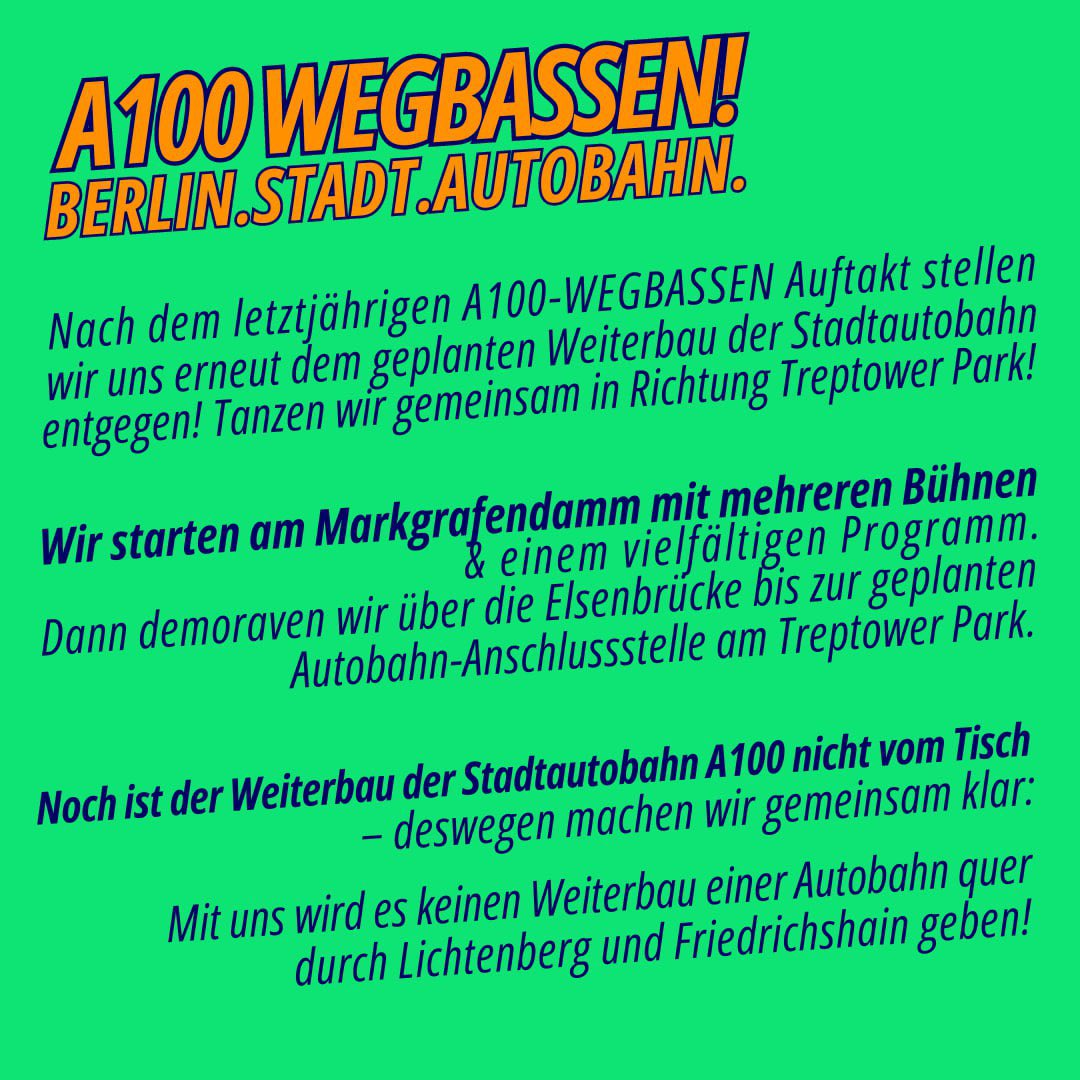 A100 WEGBASSEN!
BERLIN.STADT.AUTOBAHN.

Nach dem letztjährigen A100-WEGBASSEN Auftakt stellen wir uns erneut dem geplanten Weiterbau der Stadtautobahn entgegen! Tanzen wir gemeinsam in Richtung Treptower Park!

Wir starten am Markgrafendamm mit mehreren Bühnen & einem vielfältigen Programm. Dann demoraven wir über die Elsenbrücke bis zur geplanten Autobahn-Anschlussstelle am Treptower Park.

Noch ist der Weiterbau der Stadtautobahn A100 nicht vom Tisch – deswegen machen wir gemeinsam klar:

Mit uns wird es keinen Weiterbau einer Autobahn quer durch Lichtenberg und Friedrichshain geben!